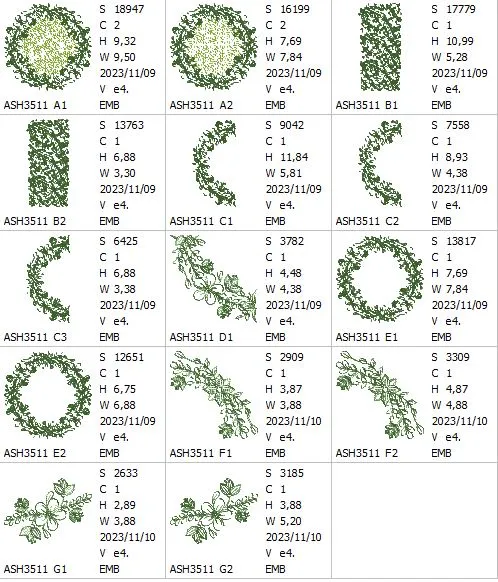 S 18947
C 2
H 9,32
W 9,50
2023/11/09
V e4.
ASH3511 A1 EMB

S 16199
C 2
H 7,69
W 7,84
2023/11/09
V e4.
ASH3511 A2 EMB

S 17779
C 1
H 10,99
W 5,28
2023/11/09
V e4.
ASH3511 B1 EMB

S 13763
C 1
H 6,88
W 3,30
2023/11/09
V e4.
ASH3511 B2 EMB

S 9042
C 1
H 11,84
W 5,81
2023/11/09
V e4.
ASH3511 C1 EMB

S 7558
C 1
H 8,93
W 4,38
2023/11/09
V e4.
ASH3511 C2 EMB

S 6425
C 1
H 6,88
W 3,38
2023/11/09
V e4.
ASH3511 C3 EMB

S 3782
C 1
H 4,48
W 4,38
2023/11/09
V e4.
ASH3511 D1 EMB

S 13817
C 1
H 7,69
W 7,84
2023/11/09
V e4.
ASH3511 E1 EMB

S 12651
C 1
H 6,75
W 6,88
2023/11/09
V e4.
ASH3511 E2 EMB

S 2909
C 1
H 3,87
W 3,88
2023/11/10
V e4.
ASH3511 F1 EMB

S 3309
C 1
H 4,87
W 4,88
2023/11/10
V e4.
ASH3511 F2 EMB

S 2633
C 1
H 2,89
W 3,88
2023/11/10
V e4.
ASH3511 G1 EMB

S 3185
C 1
H 3,88
W 5,20
2023/11/10
V e4.
ASH3511 G2 EMB